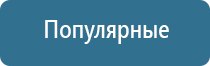 Популярные